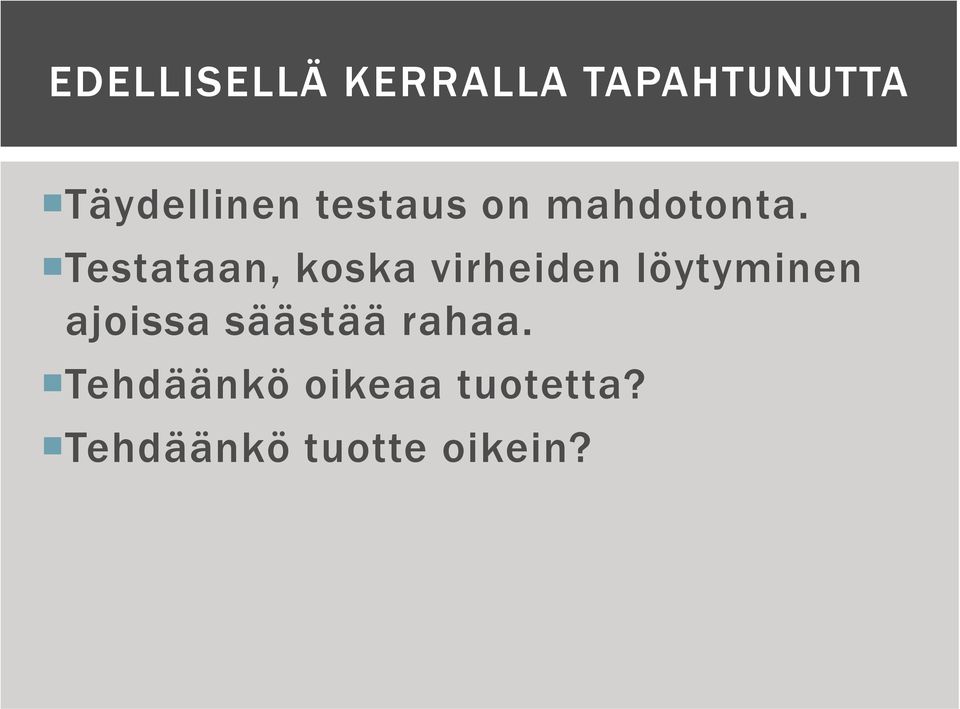 EDELLISELLÄ KERRALLA TAPAHTUNUTTA

Täydellinen testaus on mahdotonta.

Testataan, koska virheiden löytyminen ajoissa säästää rahaa.

Tehdäänkö oikeaa tuotetta?

Tehdäänkö tuotte oikein?